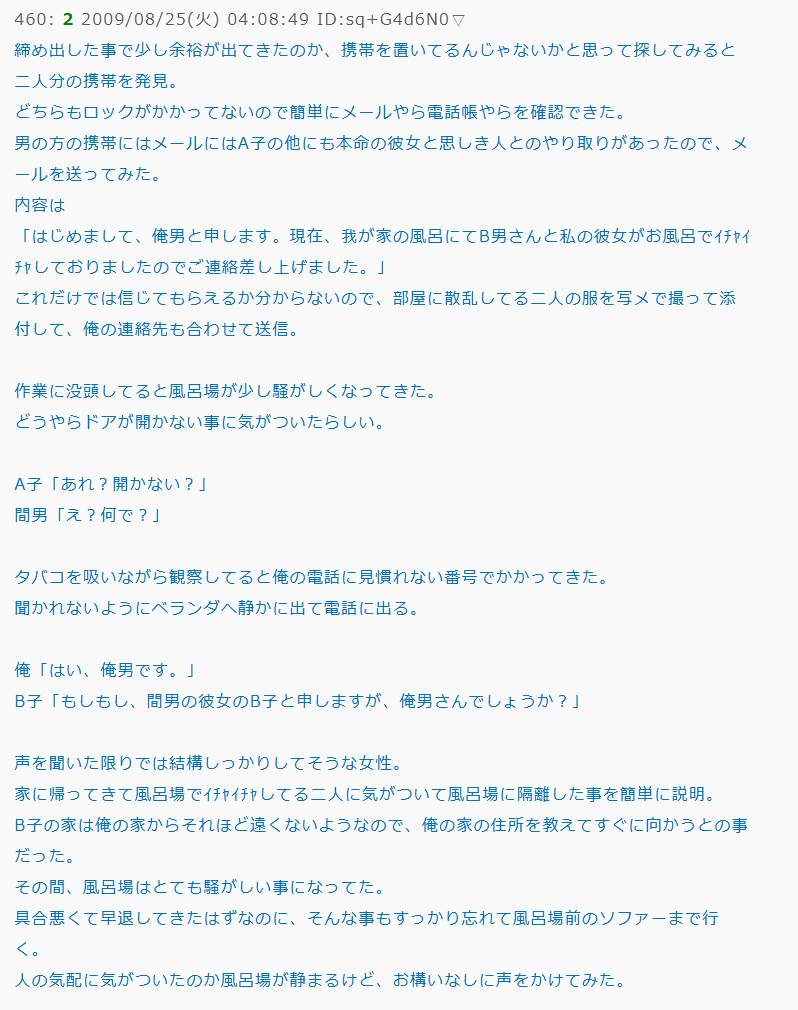 460: 2 2009/08/25(火) 04:08:49 ID:sq+G4d6N0▽
締め出した事で少し余裕が出てきたのか、携帯を置いてるんじゃないかと思って探してみると二人分の携帯を発見。
どちらもロックがかかってないので簡単にメールやら電話帳やらを確認できた。
男の方の携帯にはメールにはA子の他にも本命の彼女と思しき人とのやり取りがあったので、メールを送ってみた。
内容は
「はじめまして、俺男と申します。現在、我が家の風呂にてB男さんと私の彼女がお風呂でｲﾁｬｲﾁｬしておりましたのでご連絡差し上げました。」
これだけでは信じてもらえるか分からないので、部屋に散乱してる二人の服を写メで撮って添付して、俺の連絡先も合わせて送信。

作業に没頭してると風呂場が少し騒がしくなってきた。
どうやらドアが開かない事に気がついたらしい。

A子「あれ？開かない？」
間男「え？何で？」

タバコを吸いながら観察してると俺の電話に見慣れない番号でかかってきた。
聞かれないようにベランダへ静かに出て電話に出る。

俺「はい、俺男です。」
B子「もしもし、間男の彼女のB子と申しますが、俺男さんでしょうか？」

声を聞いた限りでは結構しっかりしてそうな女性。
家に帰ってきて風呂場でｲﾁｬｲﾁｬしてる二人に気がついて風呂場に隔離した事を簡単に説明。
B子の家は俺の家からそれほど遠くないようなので、俺の家の住所を教えてすぐに向かうとの事だった。
その間、風呂場はとても騒がしい事になってた。
具合悪くて早退してきたはずなのに、そんな事もすっかり忘れて風呂場前のソファーまで行く。
人の気配に気がついたのか風呂場が静まるけど、お構いなしに声をかけてみた。